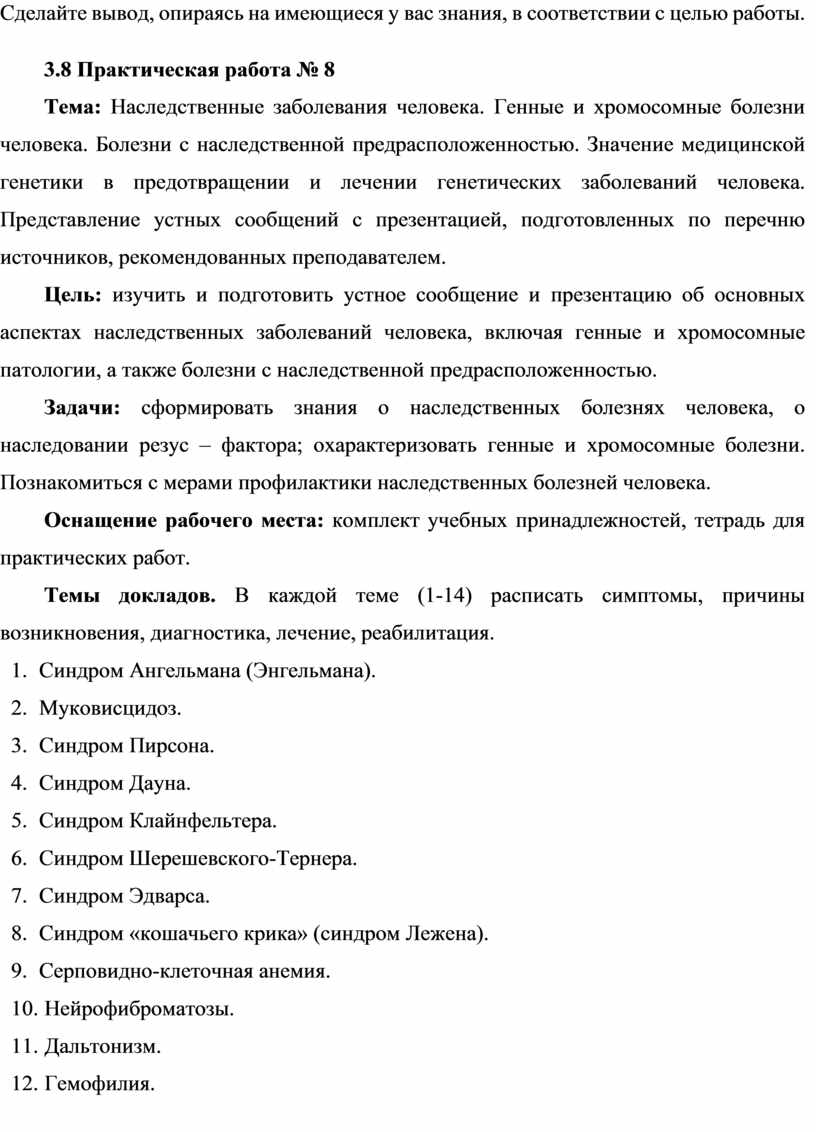 Сделайте вывод, опираясь на имеющиеся у вас знания, в соответствии с целью работы.

3.8 Практическая работа № 8

Тема: Наследственные заболевания человека. Генные и хромосомные болезни человека. Болезни с наследственной предрасположенностью. Значение медицинской генетики в предотвращении и лечении генетических заболеваний человека. Представление устных сообщений с презентацией, подготовленных по перечню источников, рекомендованных преподавателем.

Цель: изучить и подготовить устное сообщение и презентацию об основных аспектах наследственных заболеваний человека, включая генные и хромосомные патологии, а также болезни с наследственной предрасположенностью.

Задачи: сформировать знания о наследственных болезнях человека, о наследовании резус – фактора; охарактеризовать генные и хромосомные болезни. Познакомиться с мерами профилактики наследственных болезней человека.

Оснащение рабочего места: комплект учебных принадлежностей, тетрадь для практических работ.

Темы докладов. В каждой теме (1-14) расписать симптомы, причины возникновения, диагностика, лечение, реабилитация.

1. Синдром Ангельмана (Энгельмана).
2. Муковисцидоз.
3. Синдром Пирсона.
4. Синдром Дауна.
5. Синдром Клайнфельтера.
6. Синдром Шерешевского-Тернера.
7. Синдром Эдварса.
8. Синдром «кошачьего крика» (синдром Лежена).
9. Серповидно-клеточная анемия.
10. Нейрофиброматозы.
11. Дальтонизм.
12. Гемофилия.